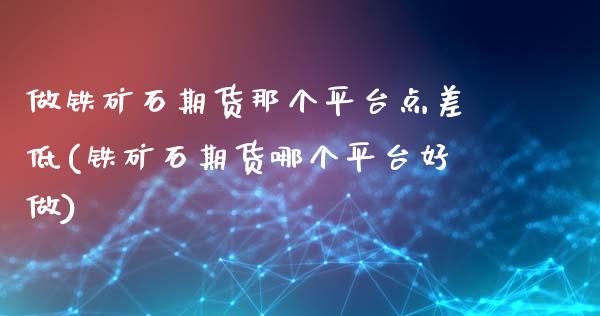 做铁矿石期货那个平台点差低(铁矿石期货哪个平台好做)